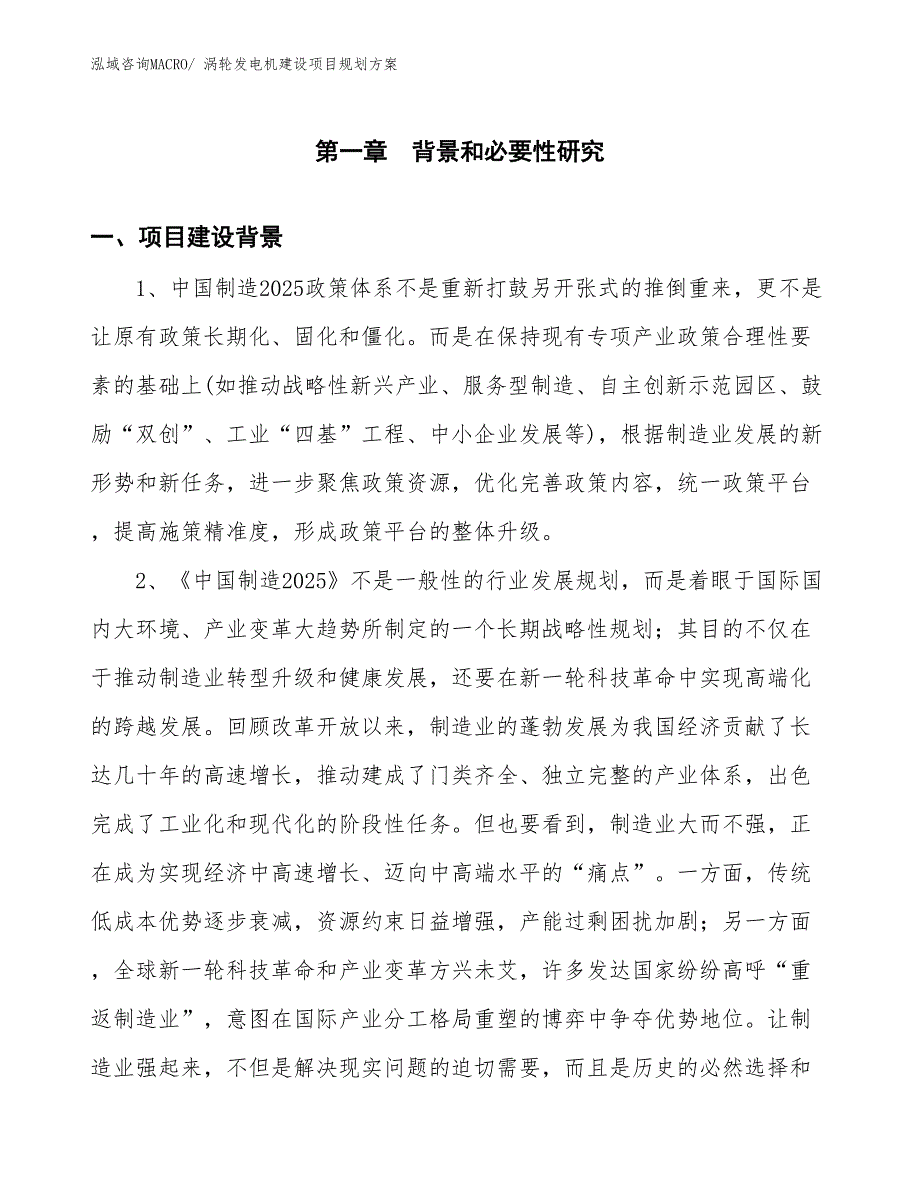 泓域咨询MACRO/ 涡轮发电机建设项目规划方案

第一章　背景和必要性研究

一、项目建设背景

1、中国制造2025政策体系不是重新打鼓另开张式的推倒重来，更不是让原有政策长期化、固化和僵化。而是在保持现有专项产业政策合理性要素的基础上(如推动战略性新兴产业、服务型制造、自主创新示范园区、鼓励“双创”、工业“四基”工程、中小企业发展等)，根据制造业发展的新形势和新任务，进一步聚焦政策资源，优化完善政策内容，统一政策平台，提高施策精准度，形成政策平台的整体升级。

2、《中国制造2025》不是一般性的行业发展规划，而是着眼于国际国内大环境、产业变革大趋势所制定的一个长期战略性规划；其目的不仅在于推动制造业转型升级和健康发展，还要在新一轮科技革命中实现高端化的跨越发展。回顾改革开放以来，制造业的蓬勃发展为我国经济贡献了长达几十年的高速增长，推动建成了门类齐全、独立完整的产业体系，出色完成了工业化和现代化的阶段性任务。但也要看到，制造业大而不强，正在成为实现经济中高速增长、迈向中高端水平的“痛点”。一方面，传统低成本优势逐步衰减，资源约束日益增强，产能过剩困扰加剧；另一方面，全球新一轮科技革命和产业变革方兴未艾，许多发达国家纷纷高呼“重返制造业”，意图在国际产业分工格局重塑的博弈中争夺优势地位。让制造业强起来，不但是解决现实问题的迫切需要，而且是历史的必然选择和